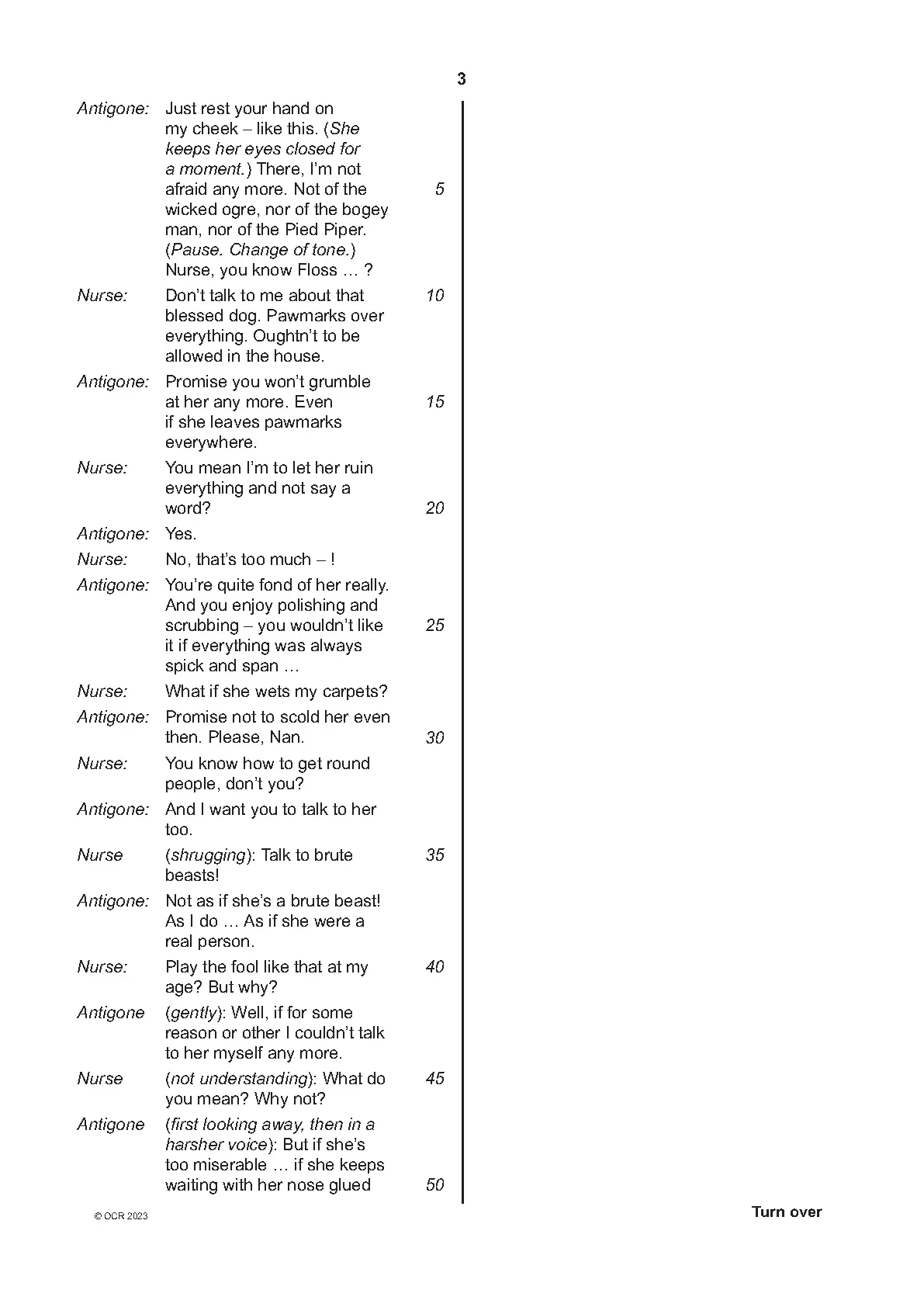 3

Antigone: Just rest your hand on my cheek – like this. (She keeps her eyes closed for a moment.) There, I'm not afraid any more. Not of the wicked ogre, nor of the bogey man, nor of the Pied Piper. (Pause. Change of tone.) Nurse, you know Floss … ? 5

Nurse: Don't talk to me about that blessed dog. Pawmarks over everything. Oughtn't to be allowed in the house. 10

Antigone: Promise you won't grumble at her any more. Even if she leaves pawmarks everywhere. 15

Nurse: You mean I'm to let her ruin everything and not say a word? 20

Antigone: Yes.

Nurse: No, that's too much – !

Antigone: You're quite fond of her really. And you enjoy polishing and scrubbing – you wouldn't like it if everything was always spick and span … 25

Nurse: What if she wets my carpets?

Antigone: Promise not to scold her even then. Please, Nan. 30

Nurse: You know how to get round people, don't you?

Antigone: And I want you to talk to her too.

Nurse (shrugging): Talk to brute beasts! 35

Antigone: Not as if she's a brute beast! As I do … As if she were a real person.

Nurse: Play the fool like that at my age? But why? 40

Antigone (gently): Well, if for some reason or other I couldn't talk to her myself any more.

Nurse (not understanding): What do you mean? Why not? 45

Antigone (first looking away, then in a harsher voice): But if she's too miserable … if she keeps waiting with her nose glued 50

© OCR 2023

Turn over